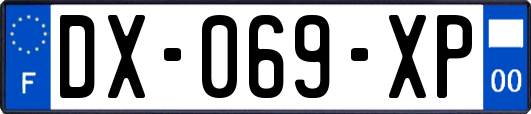 F
DX-069-XP
00